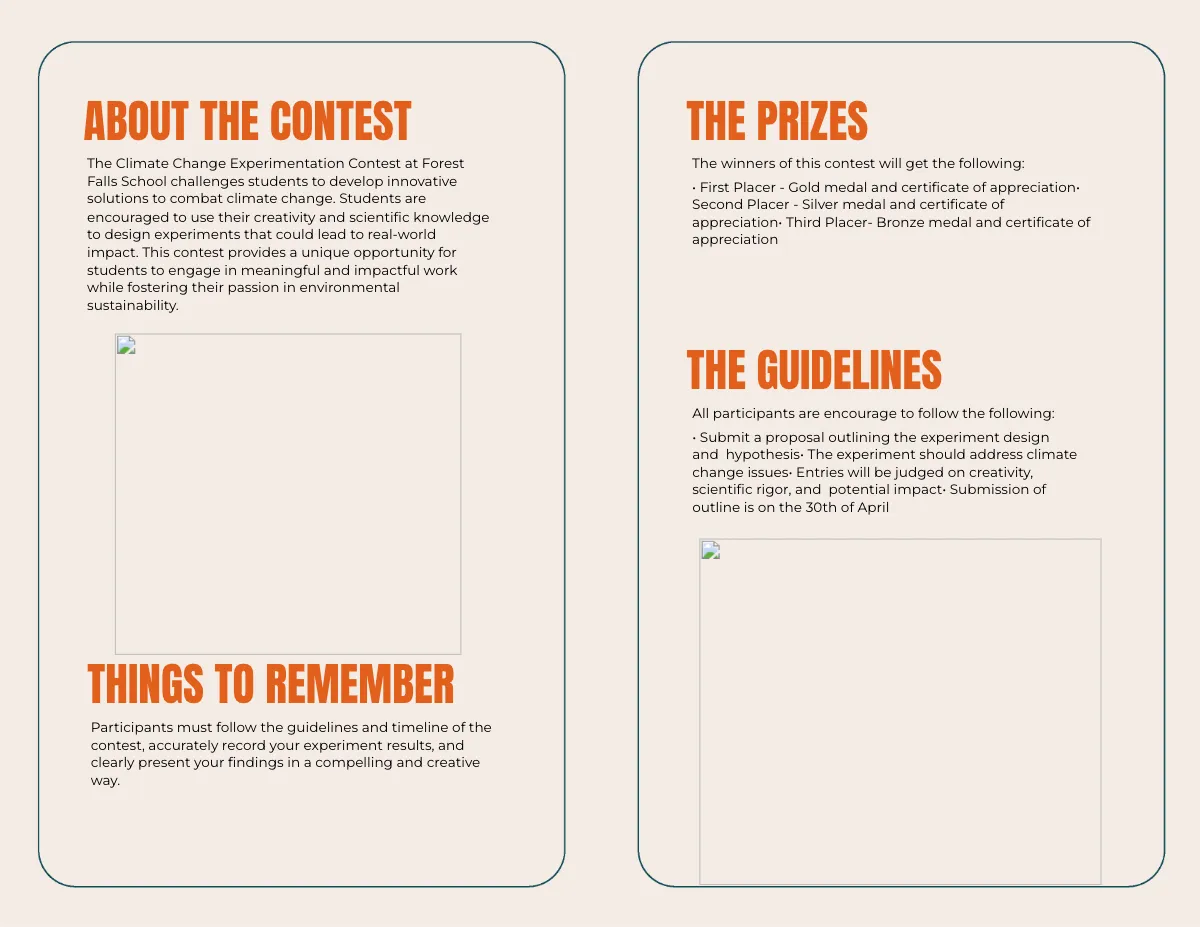 ABOUT THE CONTEST

The Climate Change Experimentation Contest at Forest Falls School challenges students to develop innovative solutions to combat climate change. Students are encouraged to use their creativity and scientific knowledge to design experiments that could lead to real-world impact. This contest provides a unique opportunity for students to engage in meaningful and impactful work while fostering their passion in environmental sustainability.

THINGS TO REMEMBER

Participants must follow the guidelines and timeline of the contest, accurately record your experiment results, and clearly present your findings in a compelling and creative way.

THE PRIZES

The winners of this contest will get the following:

• First Placer - Gold medal and certificate of appreciation• Second Placer - Silver medal and certificate of appreciation• Third Placer- Bronze medal and certificate of appreciation

THE GUIDELINES

All participants are encourage to follow the following:

• Submit a proposal outlining the experiment design and hypothesis• The experiment should address climate change issues• Entries will be judged on creativity, scientific rigor, and potential impact• Submission of outline is on the 30th of April